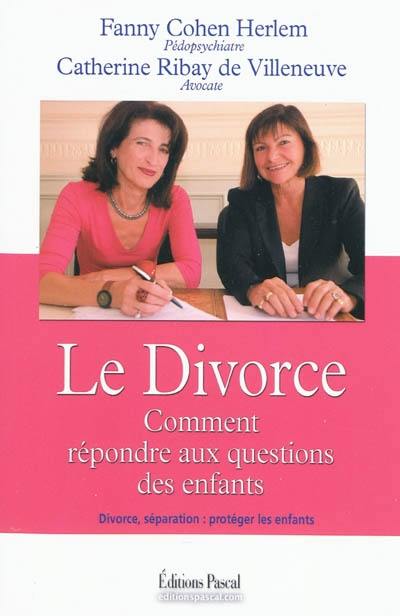 Fanny Cohen Herlem
Pédopsychiatre
Catherine Ribay de Villeneuve
Avocate

Le Divorce
Comment répondre aux questions des enfants

Divorce, séparation : protéger les enfants

Éditions Pascal
editionspascal.com